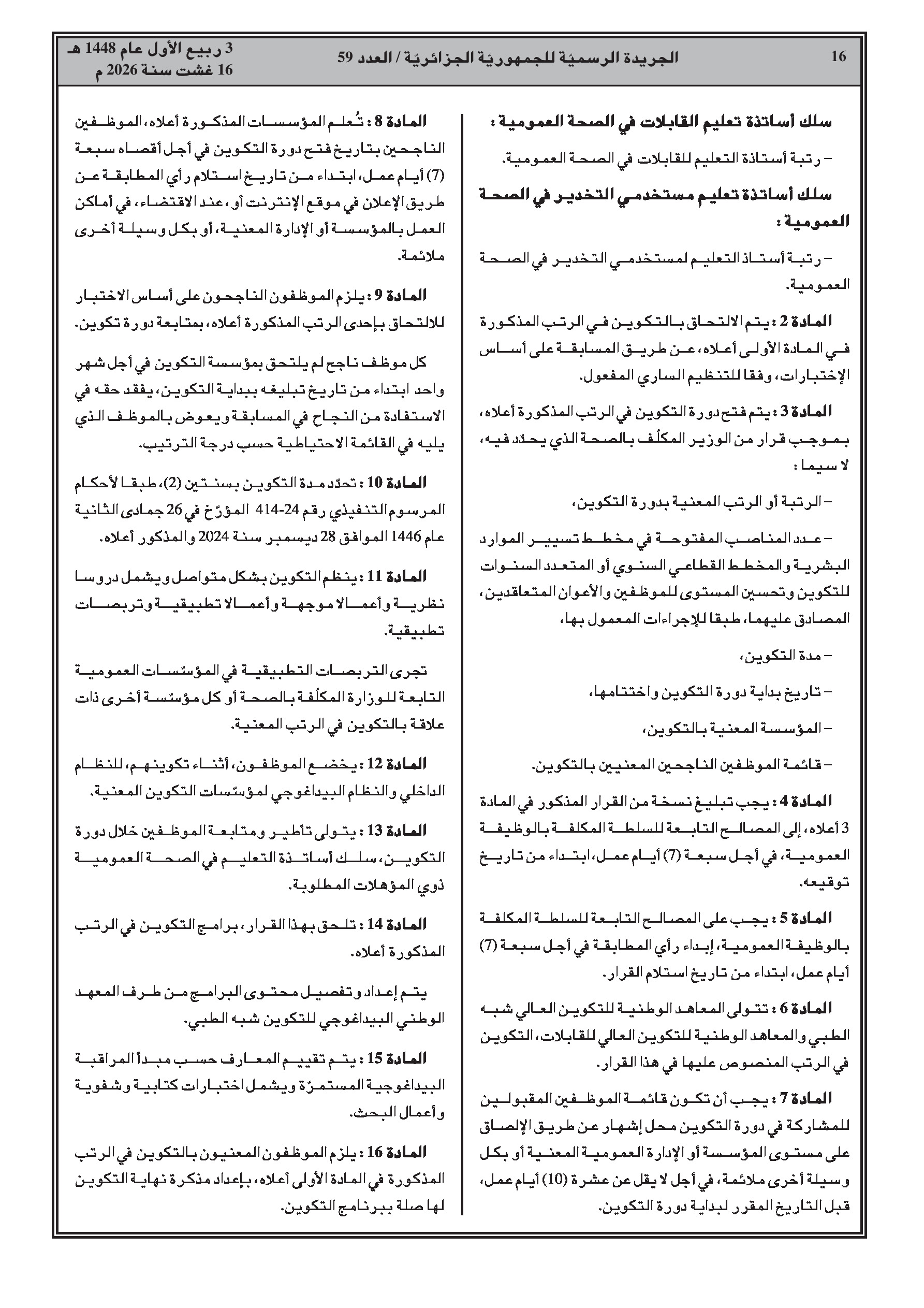 16 الجريدة الرسميّة للجمهوريّة الجزائريّة / العدد 59 3 ربيع الأول عام 1448 هـ
16 غشت سنة 2026 م

سلك أساتذة تعليم القابلات في الصحة العمومية :

– رتبة أستاذة التعليم للقابلات في الصحة العمومية.

سلك أساتذة تعليم مستخدمي التخدير في الصحة العمومية :

– رتبة أستاذ التعليم لمستخدمي التخدير في الصحة العمومية.

المادة 2 : يتم الالتحاق بالتكوين في الرتب المذكورة في المادة الأولى أعلاه، عن طريق المسابقة على أساس الإختبارات، وفقا للتنظيم الساري المفعول.

المادة 3 : يتم فتح دورة التكوين في الرتب المذكورة أعلاه، بموجب قرار من الوزير المكلّف بالصحة الذي يحدّد فيه، لا سيما :

– الرتبة أو الرتب المعنية بدورة التكوين،

– عدد المناصب المفتوحة في مخطط تسيير الموارد البشرية والمخطط القطاعي السنوي أو المتعدد السنوات للتكوين وتحسين المستوى للموظفين والأعوان المتعاقدين، المصادق عليهما، طبقا للإجراءات المعمول بها،

– مدة التكوين،

– تاريخ بداية دورة التكوين واختتامها،

– المؤسسة المعنية بالتكوين،

– قائمة الموظفين الناجحين المعنيين بالتكوين.

المادة 4 : يجب تبليغ نسخة من القرار المذكور في المادة 3 أعلاه، إلى المصالح التابعة للسلطة المكلفة بالوظيفة العمومية، في أجل سبعة (7) أيام عمل، ابتداء من تاريخ توقيعه.

المادة 5 : يجب على المصالح التابعة للسلطة المكلفة بالوظيفة العمومية، إبداء رأي المطابقة في أجل سبعة (7) أيام عمل، ابتداء من تاريخ استلام القرار.

المادة 6 : تتولى المعاهد الوطنية للتكوين العالي شبه الطبي والمعاهد الوطنية للتكوين العالي للقابلات، التكوين في الرتب المنصوص عليها في هذا القرار.

المادة 7 : يجب أن تكون قائمة الموظفين المقبولين للمشاركة في دورة التكوين محل إشهار عن طريق الإلصاق على مستوى المؤسسة أو الإدارة العمومية المعنية أو بكل وسيلة أخرى ملائمة، في أجل لا يقل عن عشرة (10) أيام عمل، قبل التاريخ المقرر لبداية دورة التكوين.

المادة 8 : تُعلم المؤسسات المذكورة أعلاه، الموظفين الناجحين بتاريخ فتح دورة التكوين في أجل أقصاه سبعة (7) أيام عمل، ابتداء من تاريخ استلام رأي المطابقة عن طريق الإعلان في موقع الإنترنت أو، عند الاقتضاء، في أماكن العمل بالمؤسسة أو الإدارة المعنية، أو بكل وسيلة أخرى ملائمة.

المادة 9 : يلزم الموظفون الناجحون على أساس الاختبار للالتحاق بإحدى الرتب المذكورة أعلاه، بمتابعة دورة تكوين.

كل موظف ناجح لم يلتحق بمؤسسة التكوين في أجل شهر واحد ابتداء من تاريخ تبليغه ببداية التكوين، يفقد حقه في الاستفادة من النجاح في المسابقة ويعوض بالموظف الذي يليه في القائمة الاحتياطية حسب درجة الترتيب.

المادة 10 : تحدّد مدة التكوين بسنتين (2)، طبقا لأحكام المرسوم التنفيذي رقم 24-414 المؤرّخ في 26 جمادى الثانية عام 1446 الموافق 28 ديسمبر سنة 2024 والمذكور أعلاه.

المادة 11 : ينظم التكوين بشكل متواصل ويشمل دروسا نظرية وأعمالا موجهة وأعمالا تطبيقية وتربصات تطبيقية.

تجرى التربصات التطبيقية في المؤسّسات العمومية التابعة للوزارة المكلّفة بالصحة أو كل مؤسّسة أخرى ذات علاقة بالتكوين في الرتب المعنية.

المادة 12 : يخضع الموظفون، أثناء تكوينهم، للنظام الداخلي والنظام البيداغوجي لمؤسّسات التكوين المعنية.

المادة 13 : يتولى تأطير ومتابعة الموظفين خلال دورة التكوين، سلك أساتذة التعليم في الصحة العمومية ذوي المؤهلات المطلوبة.

المادة 14 : تلحق بهذا القرار، برامج التكوين في الرتب المذكورة أعلاه.

يتم إعداد وتفصيل محتوى البرامج من طرف المعهد الوطني البيداغوجي للتكوين شبه الطبي.

المادة 15 : يتم تقييم المعارف حسب مبدأ المراقبة البيداغوجية المستمرّة ويشمل اختبارات كتابية وشفوية وأعمال البحث.

المادة 16 : يلزم الموظفون المعنيون بالتكوين في الرتب المذكورة في المادة الأولى أعلاه، بإعداد مذكرة نهاية التكوين لها صلة ببرنامج التكوين.